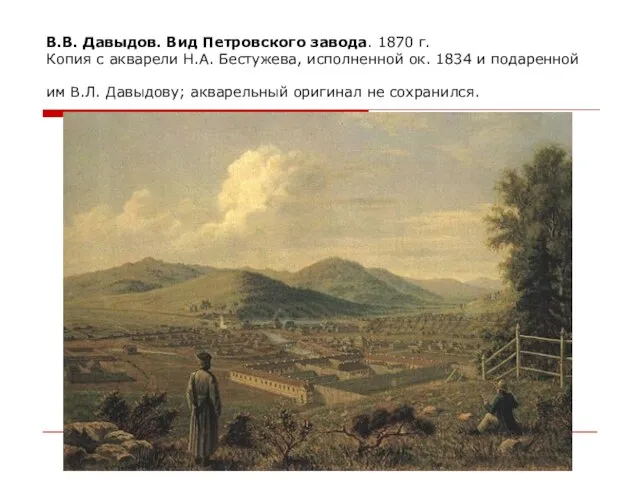 В.В. Давыдов. Вид Петровского завода. 1870 г.
Копия с акварели Н.А. Бестужева, исполненной ок. 1834 и подаренной

им В.Л. Давыдову; акварельный оригинал не сохранился.